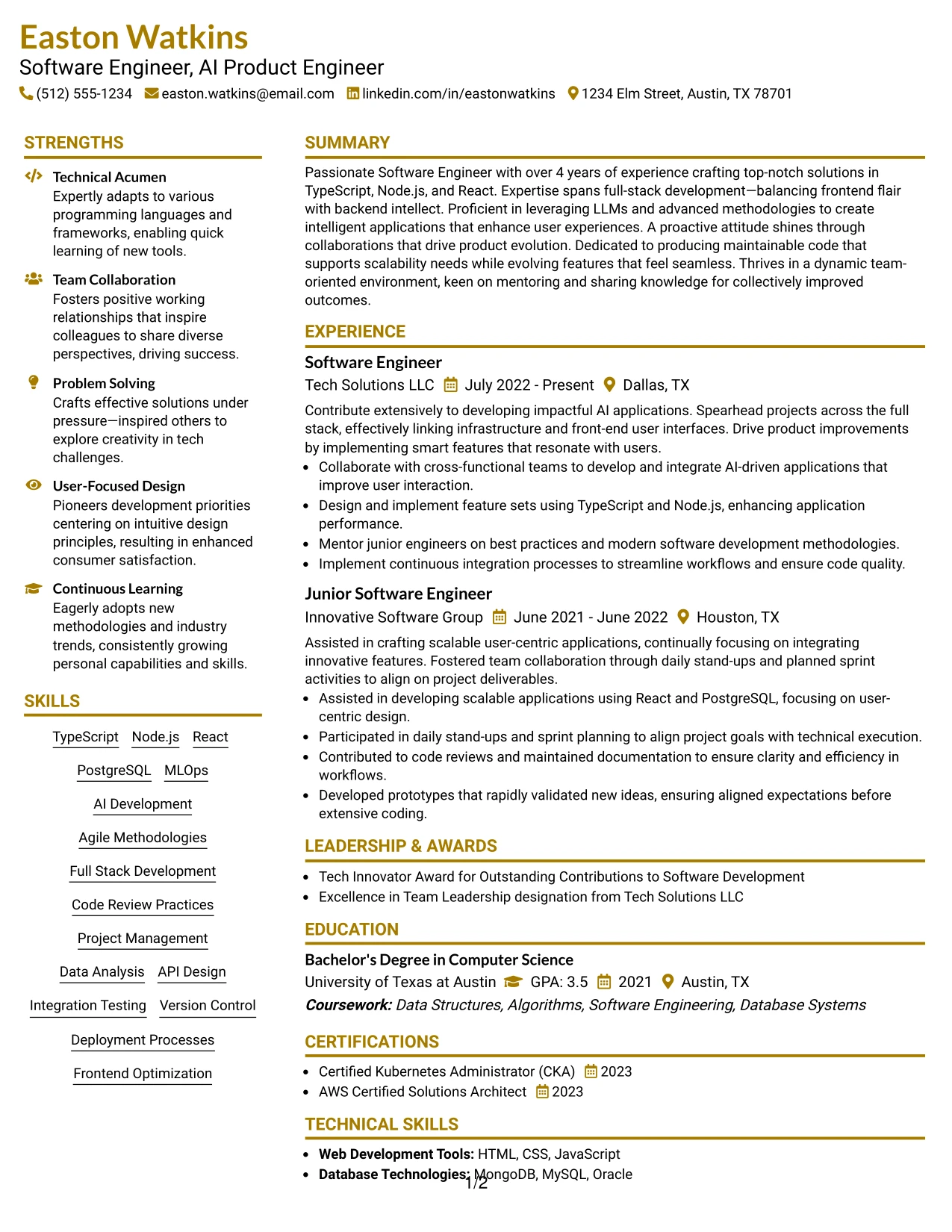 Easton Watkins
Software Engineer, AI Product Engineer
(512) 555-1234 easton.watkins@email.com linkedin.com/in/eastonwatkins 1234 Elm Street, Austin, TX 78701

STRENGTHS

Technical Acumen
Expertly adapts to various programming languages and frameworks, enabling quick learning of new tools.

Team Collaboration
Fosters positive working relationships that inspire colleagues to share diverse perspectives, driving success.

Problem Solving
Crafts effective solutions under pressure—inspired others to explore creativity in tech challenges.

User-Focused Design
Pioneers development priorities centering on intuitive design principles, resulting in enhanced consumer satisfaction.

Continuous Learning
Eagerly adopts new methodologies and industry trends, consistently growing personal capabilities and skills.

SKILLS

TypeScript Node.js React
PostgreSQL MLOps
AI Development
Agile Methodologies
Full Stack Development
Code Review Practices
Project Management
Data Analysis API Design
Integration Testing Version Control
Deployment Processes
Frontend Optimization

SUMMARY

Passionate Software Engineer with over 4 years of experience crafting top-notch solutions in TypeScript, Node.js, and React. Expertise spans full-stack development—balancing frontend flair with backend intellect. Proficient in leveraging LLMs and advanced methodologies to create intelligent applications that enhance user experiences. A proactive attitude shines through collaborations that drive product evolution. Dedicated to producing maintainable code that supports scalability needs while evolving features that feel seamless. Thrives in a dynamic team-oriented environment, keen on mentoring and sharing knowledge for collectively improved outcomes.

EXPERIENCE

Software Engineer
Tech Solutions LLC July 2022 - Present Dallas, TX
Contribute extensively to developing impactful AI applications. Spearhead projects across the full stack, effectively linking infrastructure and front-end user interfaces. Drive product improvements by implementing smart features that resonate with users.
• Collaborate with cross-functional teams to develop and integrate AI-driven applications that improve user interaction.
• Design and implement feature sets using TypeScript and Node.js, enhancing application performance.
• Mentor junior engineers on best practices and modern software development methodologies.
• Implement continuous integration processes to streamline workflows and ensure code quality.

Junior Software Engineer
Innovative Software Group June 2021 - June 2022 Houston, TX
Assisted in crafting scalable user-centric applications, continually focusing on integrating innovative features. Fostered team collaboration through daily stand-ups and planned sprint activities to align on project deliverables.
• Assisted in developing scalable applications using React and PostgreSQL, focusing on user-centric design.
• Participated in daily stand-ups and sprint planning to align project goals with technical execution.
• Contributed to code reviews and maintained documentation to ensure clarity and efficiency in workflows.
• Developed prototypes that rapidly validated new ideas, ensuring aligned expectations before extensive coding.

LEADERSHIP & AWARDS

• Tech Innovator Award for Outstanding Contributions to Software Development
• Excellence in Team Leadership designation from Tech Solutions LLC

EDUCATION

Bachelor's Degree in Computer Science
University of Texas at Austin GPA: 3.5 2021 Austin, TX
Coursework: Data Structures, Algorithms, Software Engineering, Database Systems

CERTIFICATIONS

• Certified Kubernetes Administrator (CKA) 2023
• AWS Certified Solutions Architect 2023

TECHNICAL SKILLS

• Web Development Tools: HTML, CSS, JavaScript
• Database Technologies: MongoDB, MySQL, Oracle

1/2